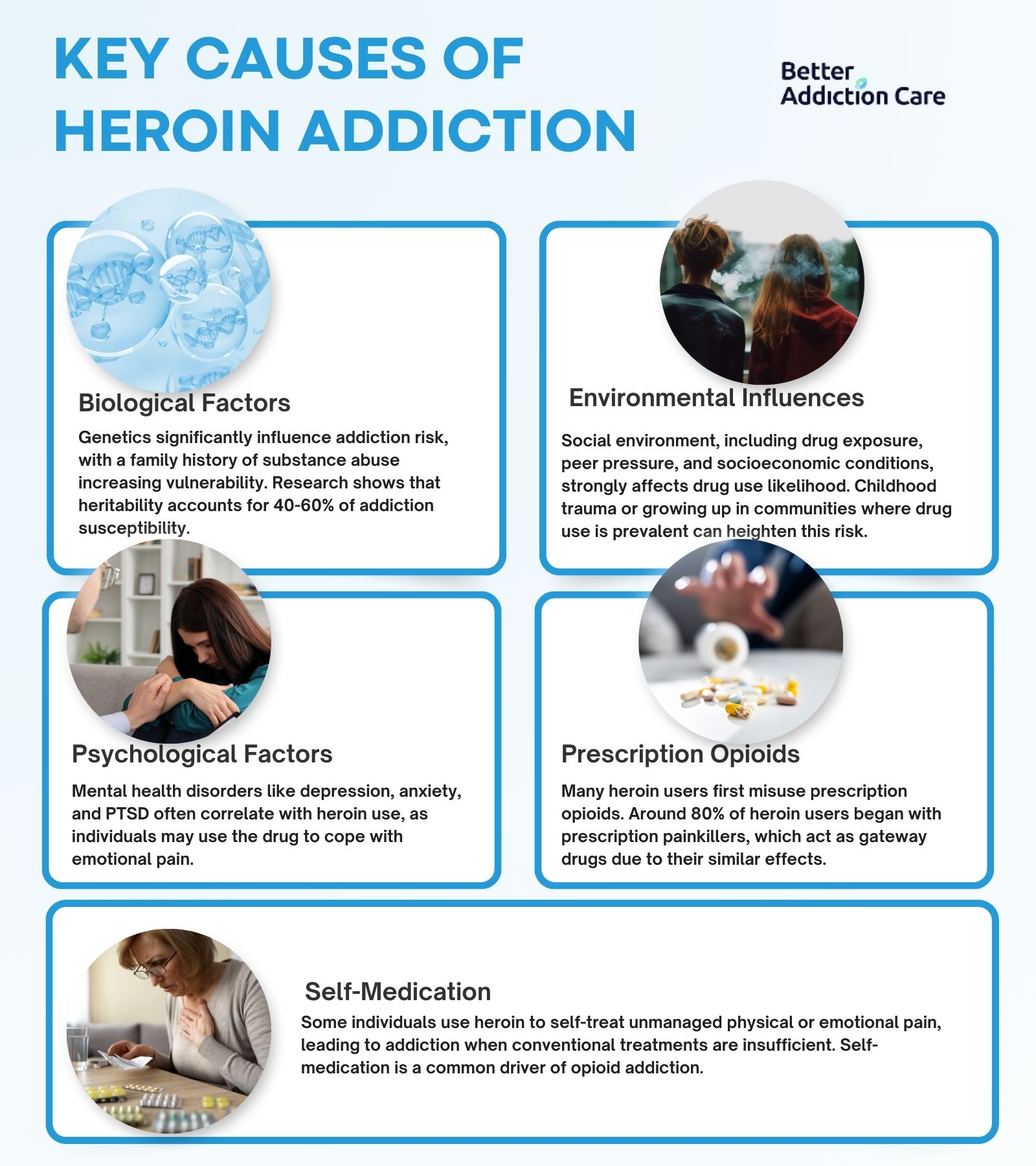 KEY CAUSES OF HEROIN ADDICTION

Better Addiction Care

Biological Factors

Genetics significantly influence addiction risk, with a family history of substance abuse increasing vulnerability. Research shows that heritability accounts for 40-60% of addiction susceptibility.

Environmental Influences

Social environment, including drug exposure, peer pressure, and socioeconomic conditions, strongly affects drug use likelihood. Childhood trauma or growing up in communities where drug use is prevalent can heighten this risk.

Psychological Factors

Mental health disorders like depression, anxiety, and PTSD often correlate with heroin use, as individuals may use the drug to cope with emotional pain.

Prescription Opioids

Many heroin users first misuse prescription opioids. Around 80% of heroin users began with prescription painkillers, which act as gateway drugs due to their similar effects.

Self-Medication

Some individuals use heroin to self-treat unmanaged physical or emotional pain, leading to addiction when conventional treatments are insufficient. Self-medication is a common driver of opioid addiction.